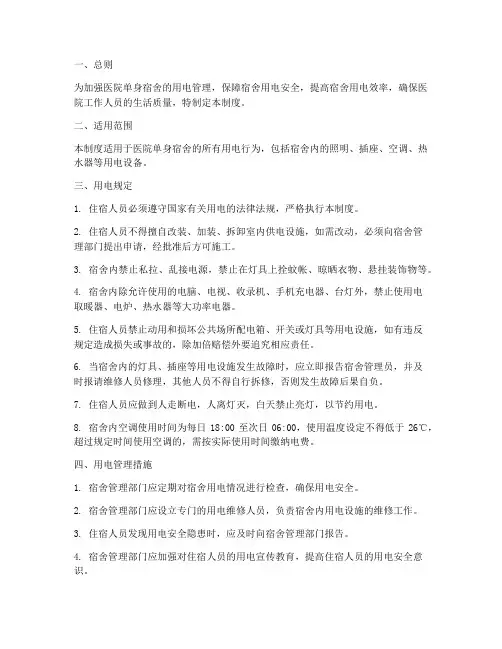 一、总则

为加强医院单身宿舍的用电管理，保障宿舍用电安全，提高宿舍用电效率，确保医院工作人员的生活质量，特制定本制度。

二、适用范围

本制度适用于医院单身宿舍的所有用电行为，包括宿舍内的照明、插座、空调、热水器等用电设备。

三、用电规定

1. 住宿人员必须遵守国家有关用电的法律法规，严格执行本制度。

2. 住宿人员不得擅自改装、加装、拆卸室内供电设施，如需改动，必须向宿舍管理部门提出申请，经批准后方可施工。

3. 宿舍内禁止私拉、乱接电源，禁止在灯具上拴蚊帐、晾晒衣物、悬挂装饰物等。

4. 宿舍内除允许使用的电脑、电视、收录机、手机充电器、台灯外，禁止使用电取暖器、电炉、热水器等大功率电器。

5. 住宿人员禁止动用和损坏公共场所配电箱、开关或灯具等用电设施，如有违反规定造成损失或事故的，除加倍赔偿外要追究相应责任。

6. 当宿舍内的灯具、插座等用电设施发生故障时，应立即报告宿舍管理员，并及时报请维修人员修理，其他人员不得自行拆修，否则发生故障后果自负。

7. 住宿人员应做到人走断电，人离灯灭，白天禁止亮灯，以节约用电。

8. 宿舍内空调使用时间为每日 18:00 至次日 06:00，使用温度设定不得低于 26℃，超过规定时间使用空调的，需按实际使用时间缴纳电费。

四、用电管理措施

1. 宿舍管理部门应定期对宿舍用电情况进行检查，确保用电安全。

2. 宿舍管理部门应设立专门的用电维修人员，负责宿舍内用电设施的维修工作。

3. 住宿人员发现用电安全隐患时，应及时向宿舍管理部门报告。

4. 宿舍管理部门应加强对住宿人员的用电宣传教育，提高住宿人员的用电安全意识。